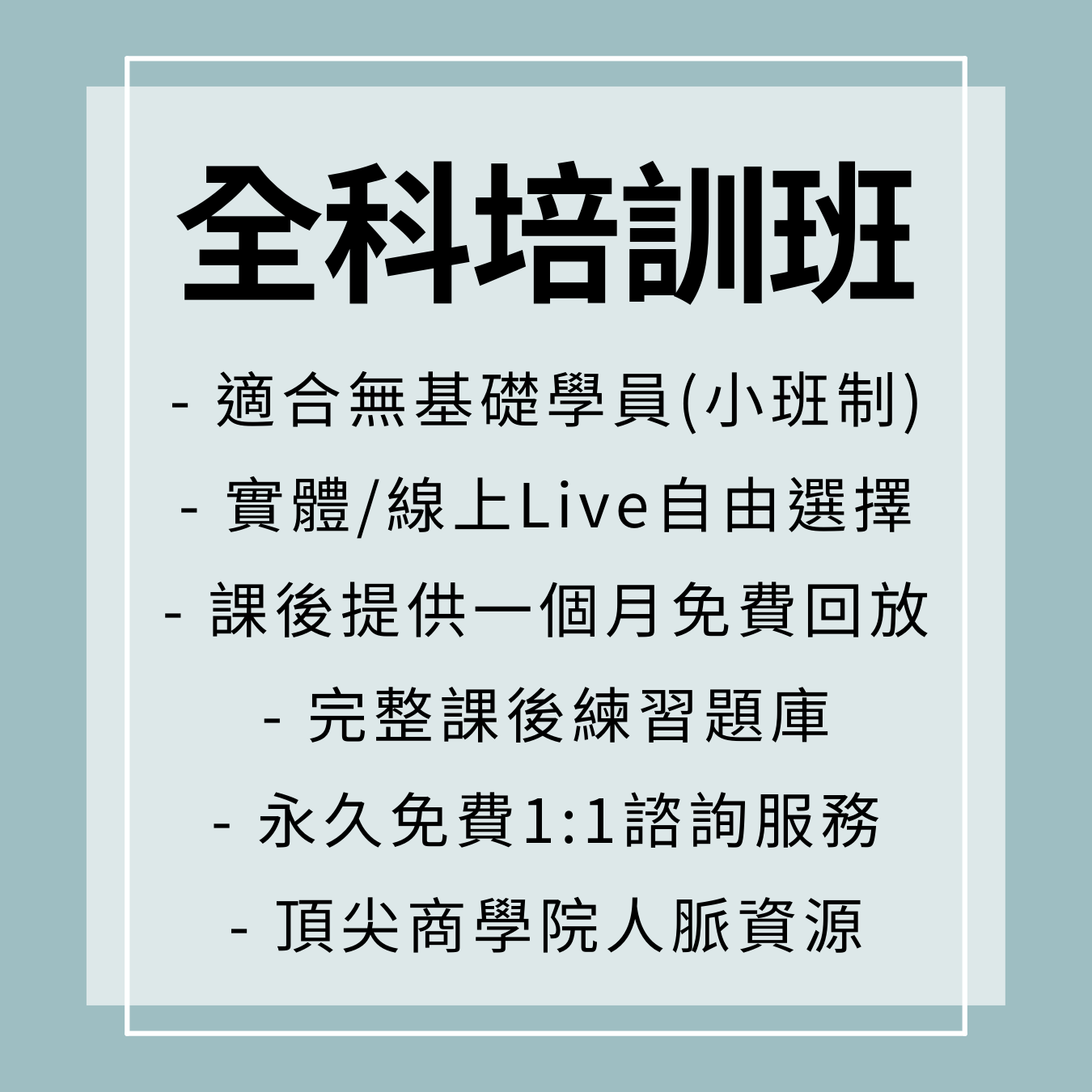 全科培訓班

- 適合無基礎學員(小班制)

- 實體/線上Live自由選擇

- 課後提供一個月免費回放

- 完整課後練習題庫

- 永久免費1:1諮詢服務

- 頂尖商學院人脈資源